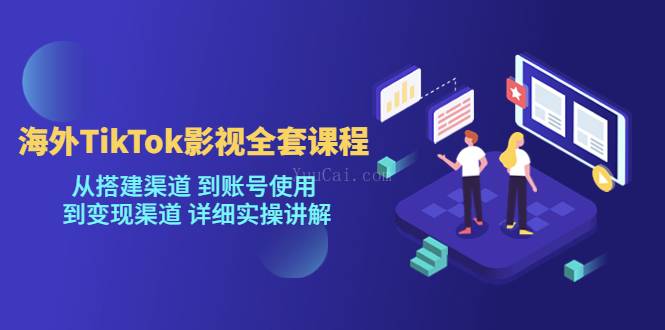 海外TikTok影视全套课程

从搭建渠道 到账号使用
到变现渠道 详细实操讲解

YunCai.com